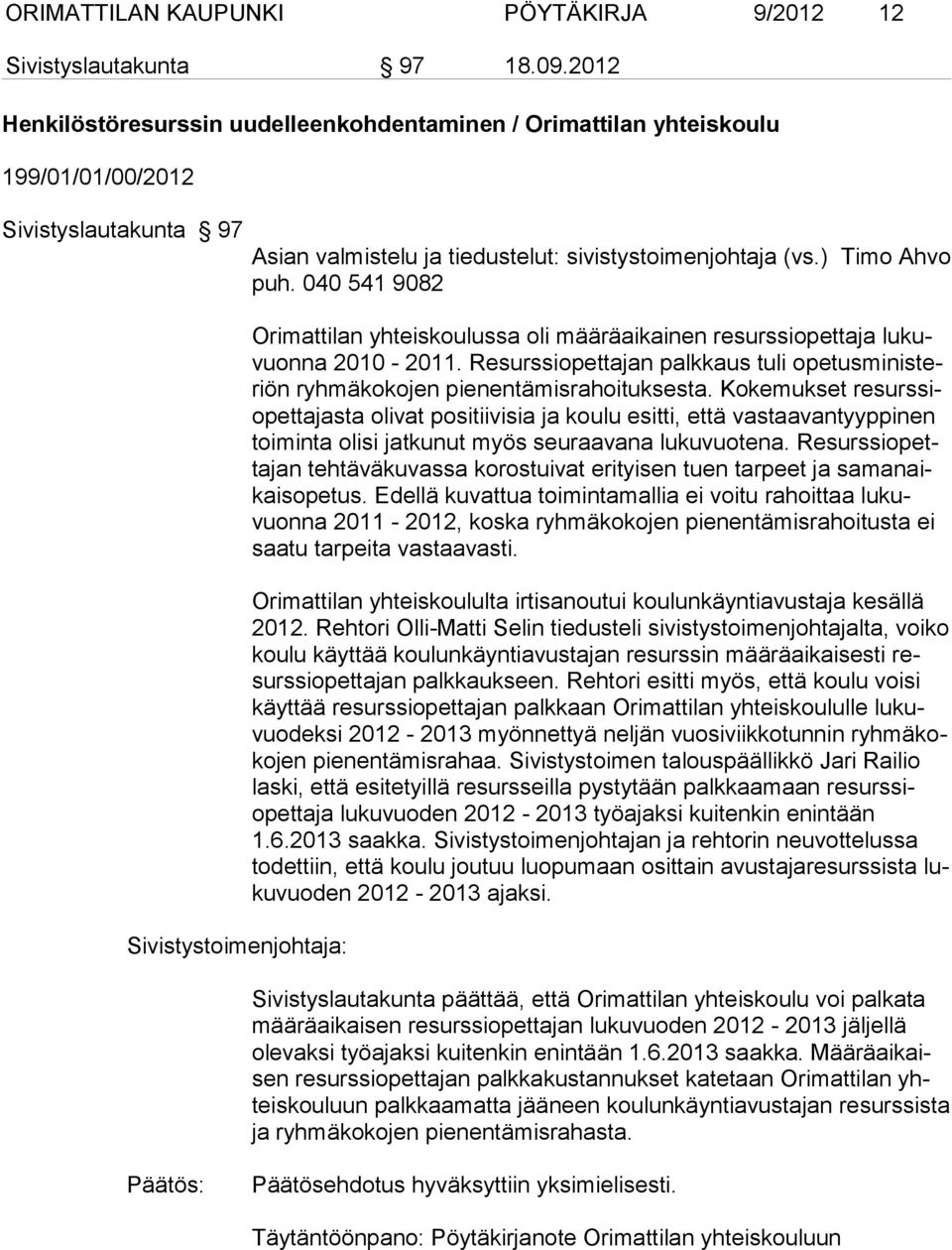 ORIMATTILAN KAUPUNKI PÖYTÄKIRJA 9/2012 12

Sivistyslautakunta § 97 18.09.2012

Henkilöstöresurssin uudelleenkohdentaminen / Orimattilan yhteiskoulu

199/01/01/00/2012

Sivistyslautakunta § 97

Asian valmistelu ja tiedustelut: sivistystoimenjohtaja (vs.) Timo Ahvo puh. 040 541 9082

Orimattilan yhteiskoulussa oli määräaikainen resurssiopettaja lukuvuonna 2010 - 2011. Resurssiopettajan palkkaus tuli opetusministeriön ryhmäkokojen pienentämisrahoituksesta. Kokemukset resurssiopettajasta olivat positiivisia ja koulu esitti, että vastaavantyyppinen toiminta olisi jatkunut myös seuraavana lukuvuotena. Resurssiopettajan tehtäväkuvassa korostuivat erityisen tuen tarpeet ja samanaikaisopetus. Edellä kuvattua toimintamallia ei voitu rahoittaa lukuvuonna 2011 - 2012, koska ryhmäkokojen pienentämisrahoitusta ei saatu tarpeita vastaavasti.

Orimattilan yhteiskoululta irtisanoutui koulunkäyntiavustaja kesällä 2012. Rehtori Olli-Matti Selin tiedusteli sivistystoimenjohtajalta, voiko koulu käyttää koulunkäyntiavustajan resurssin määräaikaisesti resurssiopettajan palkkaukseen. Rehtori esitti myös, että koulu voisi käyttää resurssiopettajan palkkaan Orimattilan yhteiskoululle lukuvuodeksi 2012 - 2013 myönnettyä neljän vuosiviikkotunnin ryhmäkokojen pienentämisrahaa. Sivistystoimen talouspäällikkö Jari Railio laski, että esitetyillä resursseilla pystytään palkkaamaan resurssiopettaja lukuvuoden 2012 - 2013 työajaksi kuitenkin enintään 1.6.2013 saakka. Sivistystoimenjohtajan ja rehtorin neuvottelussa todettiin, että koulu joutuu luopumaan osittain avustajaresurssista lukuvuoden 2012 - 2013 ajaksi.

Sivistystoimenjohtaja:

Sivistyslautakunta päättää, että Orimattilan yhteiskoulu voi palkata määräaikaisen resurssiopettajan lukuvuoden 2012 - 2013 jäljellä olevaksi työajaksi kuitenkin enintään 1.6.2013 saakka. Määräaikaisen resurssiopettajan palkkakustannukset katetaan Orimattilan yhteiskouluun palkkaamatta jääneen koulunkäyntiavustajan resurssista ja ryhmäkokojen pienentämisrahasta.

Päätös:

Päätösehdotus hyväksyttiin yksimielisesti.

Täytäntöönpano: Pöytäkirjanote Orimattilan yhteiskouluun